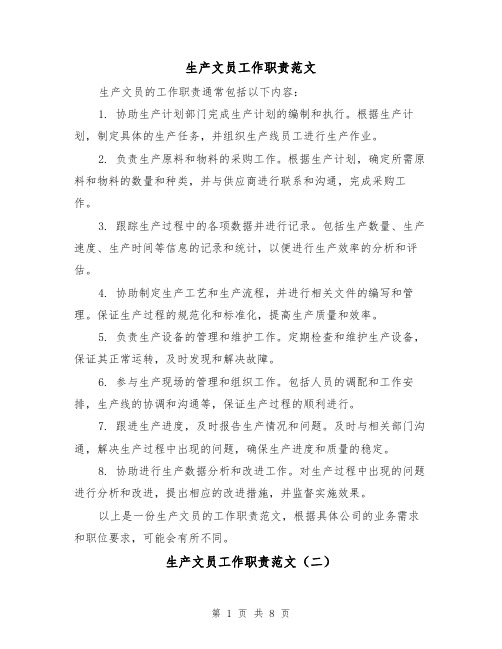 生产文员工作职责范文

生产文员的工作职责通常包括以下内容：

1. 协助生产计划部门完成生产计划的编制和执行。根据生产计划，制定具体的生产任务，并组织生产线员工进行生产作业。

2. 负责生产原料和物料的采购工作。根据生产计划，确定所需原料和物料的数量和种类，并与供应商进行联系和沟通，完成采购工作。

3. 跟踪生产过程中的各项数据并进行记录。包括生产数量、生产速度、生产时间等信息的记录和统计，以便进行生产效率的分析和评估。

4. 协助制定生产工艺和生产流程，并进行相关文件的编写和管理。保证生产过程的规范化和标准化，提高生产质量和效率。

5. 负责生产设备的管理和维护工作。定期检查和维护生产设备，保证其正常运转，及时发现和解决故障。

6. 参与生产现场的管理和组织工作。包括人员的调配和工作安排，生产线的协调和沟通等，保证生产过程的顺利进行。

7. 跟进生产进度，及时报告生产情况和问题。及时与相关部门沟通，解决生产过程中出现的问题，确保生产进度和质量的稳定。

8. 协助进行生产数据分析和改进工作。对生产过程中出现的问题进行分析和改进，提出相应的改进措施，并监督实施效果。

以上是一份生产文员的工作职责范文，根据具体公司的业务需求和职位要求，可能会有所不同。

生产文员工作职责范文（二）

第 1 页 共 8 页